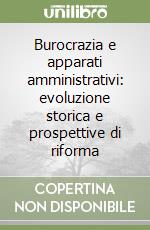 unilibro

Burocrazia e apparati amministrativi: evoluzione storica e prospettive di riforma

COPERTINA NON DISPONIBILE